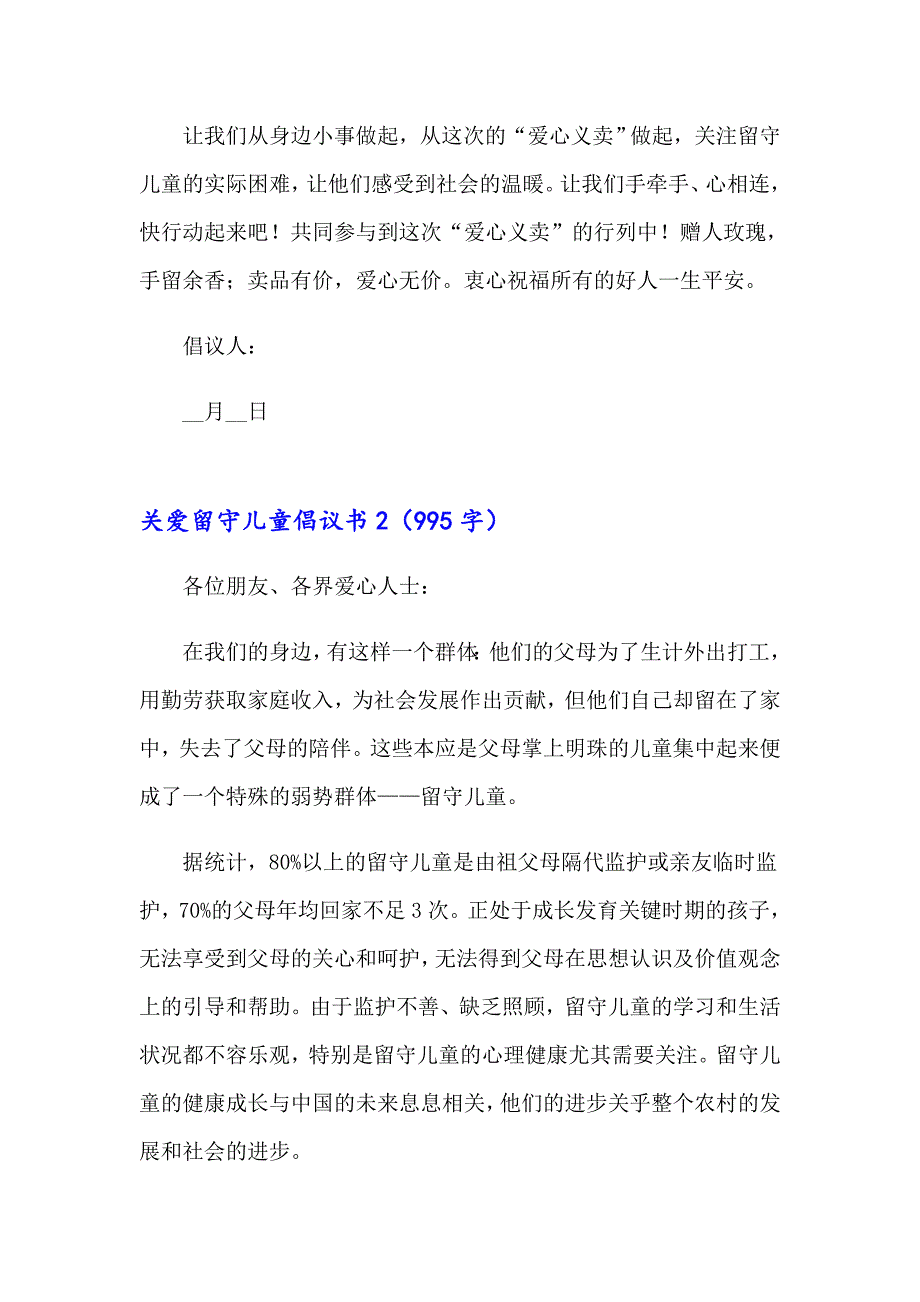 让我们从身边小事做起，从这次的“爱心义卖”做起，关注留守儿童的实际困难，让他们感受到社会的温暖。让我们手牵手、心相连，快行动起来吧！共同参与到这次“爱心义卖”的行列中！赠人玫瑰，手留余香；卖品有价，爱心无价。衷心祝福所有的好人一生平安。

倡议人：

__月__日

关爱留守儿童倡议书 2（995 字）

各位朋友、各界爱心人士：

在我们的身边，有这样一个群体:他们的父母为了生计外出打工，用勤劳获取家庭收入，为社会发展作出贡献，但他们自己却留在了家中，失去了父母的陪伴。这些本应是父母掌上明珠的儿童集中起来便成了一个特殊的弱势群体——留守儿童。

据统计，80%以上的留守儿童是由祖父母隔代监护或亲友临时监护，70%的父母年均回家不足 3 次。正处于成长发育关键时期的孩子，无法享受到父母的关心和呵护，无法得到父母在思想认识及价值观念上的引导和帮助。由于监护不善、缺乏照顾，留守儿童的学习和生活状况都不容乐观，特别是留守儿童的心理健康尤其需要关注。留守儿童的健康成长与中国的未来息息相关，他们的进步关乎整个农村的发展和社会的进步。